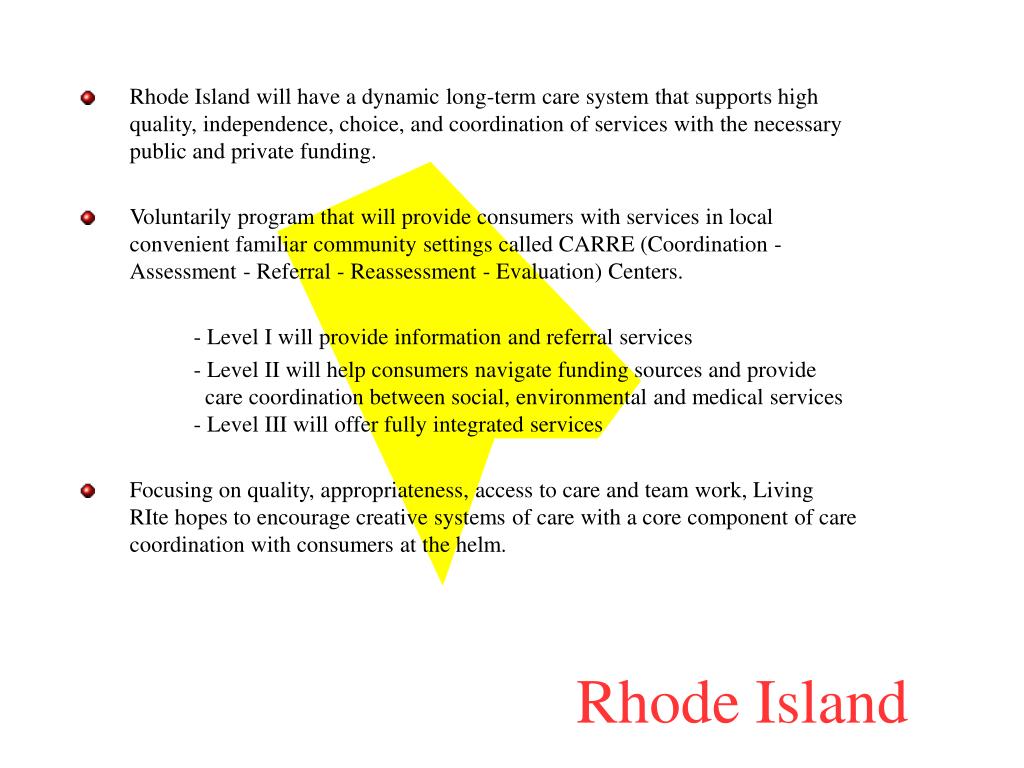 Rhode Island will have a dynamic long-term care system that supports high quality, independence, choice, and coordination of services with the necessary public and private funding.

Voluntarily program that will provide consumers with services in local convenient familiar community settings called CARRE (Coordination - Assessment - Referral - Reassessment - Evaluation) Centers.

- Level I will provide information and referral services

- Level II will help consumers navigate funding sources and provide care coordination between social, environmental and medical services

- Level III will offer fully integrated services

Focusing on quality, appropriateness, access to care and team work, Living RIte hopes to encourage creative systems of care with a core component of care coordination with consumers at the helm.

Rhode Island